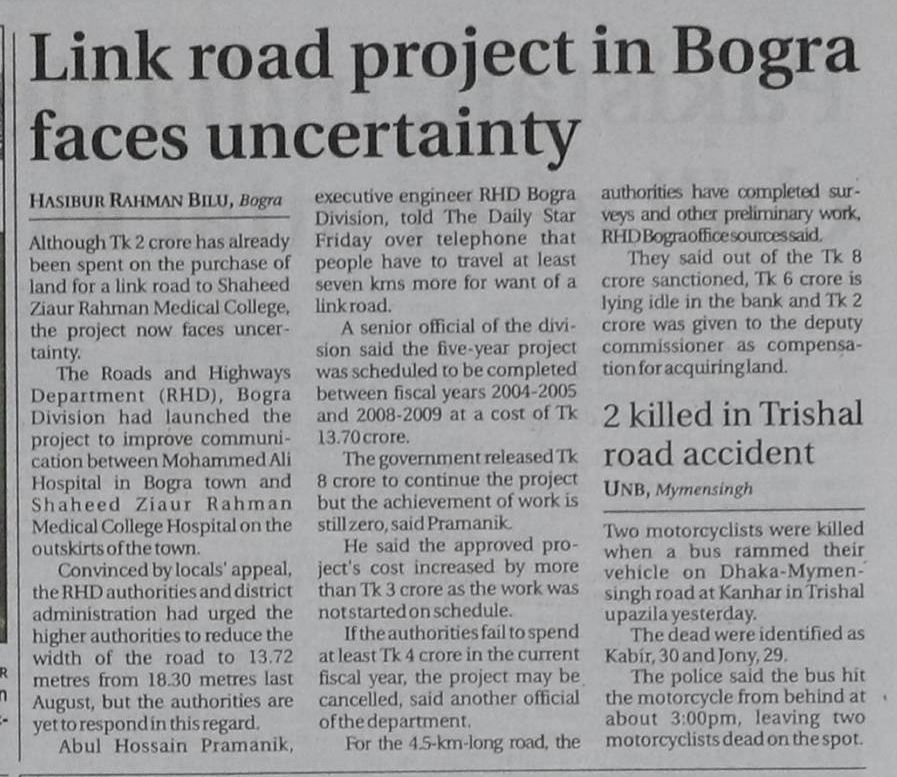 Link road project in Bogra faces uncertainty

HASIBUR RAHMAN BILU, Bogra

Although Tk 2 crore has already been spent on the purchase of land for a link road to Shaheed Ziaur Rahman Medical College, the project now faces uncertainty.

The Roads and Highways Department (RHD), Bogra Division had launched the project to improve communication between Mohammed Ali Hospital in Bogra town and Shaheed Ziaur Rahman Medical College Hospital on the outskirts of the town.

Convinced by locals' appeal, the RHD authorities and district administration had urged the higher authorities to reduce the width of the road to 13.72 metres from 18.30 metres last August, but the authorities are yet to respond in this regard.

Abul Hossain Pramanik, executive engineer RHD Bogra Division, told The Daily Star Friday over telephone that people have to travel at least seven kms more for want of a link road.

A senior official of the division said the five-year project was scheduled to be completed between fiscal years 2004-2005 and 2008-2009 at a cost of Tk 13.70 crore.

The government released Tk 8 crore to continue the project but the achievement of work is still zero, said Pramanik.

He said the approved project's cost increased by more than Tk 3 crore as the work was not started on schedule.

If the authorities fail to spend at least Tk 4 crore in the current fiscal year, the project may be cancelled, said another official of the department.

For the 4.5-km-long road, the authorities have completed surveys and other preliminary work, RHD Bogra office sources said.

They said out of the Tk 8 crore sanctioned, Tk 6 crore is lying idle in the bank and Tk 2 crore was given to the deputy commissioner as compensation for acquiring land.

2 killed in Trishal road accident

UNB, Mymensingh

Two motorcyclists were killed when a bus rammed their vehicle on Dhaka-Mymensingh road at Kanhar in Trishal upazila yesterday.

The dead were identified as Kabir, 30 and Jony, 29.

The police said the bus hit the motorcycle from behind at about 3:00pm, leaving two motorcyclists dead on the spot.